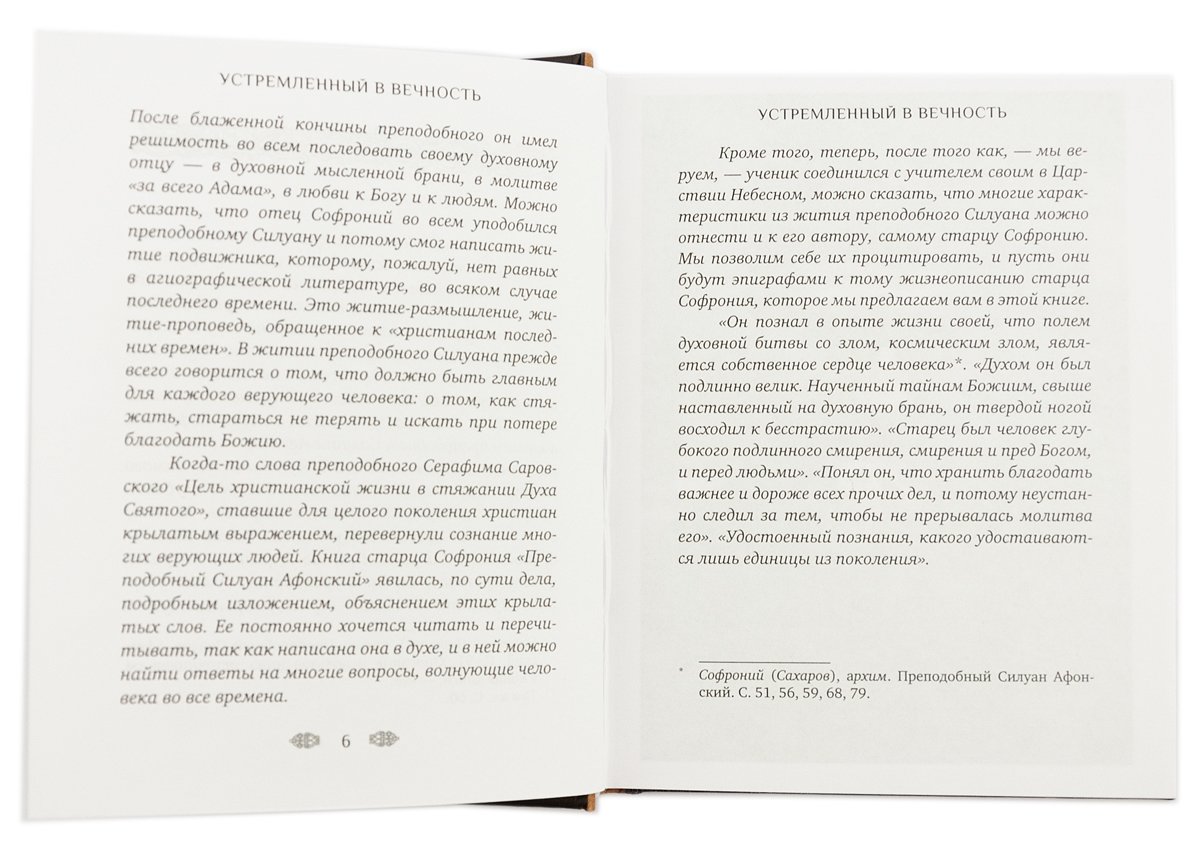 УСТРЕМЛЕННЫЙ В ВЕЧНОСТЬ

После блаженной кончины преподобного он имел решимость во всем последовать своему духовному отцу — в духовной мысленной брани, в молитве «за всего Адама», в любви к Богу и к людям. Можно сказать, что отец Софроний во всем уподобился преподобному Силуану и потому смог написать житие подвижника, которому, пожалуй, нет равных в агиографической литературе, во всяком случае последнего времени. Это житие-размышление, житие-проповедь, обращенное к «христианам последних времен». В житии преподобного Силуана прежде всего говорится о том, что должно быть главным для каждого верующего человека: о том, как стяжать, стараться не терять и искать при потере благодать Божию.

Когда-то слова преподобного Серафима Саровского «Цель христианской жизни в стяжании Духа Святого», ставшие для целого поколения христиан крылатым выражением, перевернули сознание многих верующих людей. Книга старца Софрония «Преподобный Силуан Афонский» явилась, по сути дела, подробным изложением, объяснением этих крылатых слов. Ее постоянно хочется читать и перечитывать, так как написана она в духе, и в ней можно найти ответы на многие вопросы, волнующие человека во все времена.

6

УСТРЕМЛЕННЫЙ В ВЕЧНОСТЬ

Кроме того, теперь, после того как, — мы веруем, — ученик соединился с учителем своим в Царствии Небесном, можно сказать, что многие характеристики из жития преподобного Силуана можно отнести и к его автору, самому старцу Софронию. Мы позволим себе их процитировать, и пусть они будут эпиграфами к тому жизнеописанию старца Софрония, которое мы предлагаем вам в этой книге.

«Он познал в опыте жизни своей, что полем духовной битвы со злом, космическим злом, является собственное сердце человека»*. «Духом он был подлинно велик. Наученный тайнам Божиим, свыше наставленный на духовную брань, он твердой ногой восходил к бесстрастию». «Старец был человек глубокого подлинного смирения, смирения и пред Богом, и перед людьми». «Понял он, что хранить благодать важнее и дороже всех прочих дел, и потому неустанно следил за тем, чтобы не прерывалась молитва его». «Удостоенный познания, какого удостаиваются лишь единицы из поколения».

* Софроний (Сахаров), архим. Преподобный Силуан Афонский. С. 51, 56, 59, 68, 79.